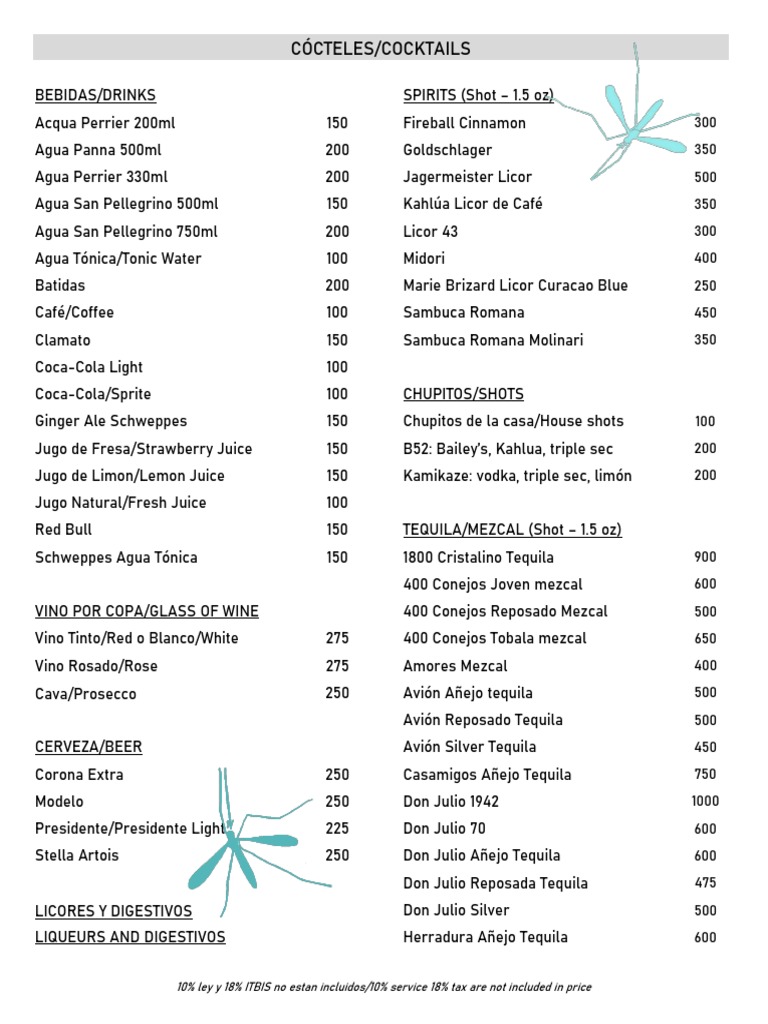 CÓCTELES/COCKTAILS

BEBIDAS/DRINKS

| | |
|---|---|
| Acqua Perrier 200ml | 150 |
| Agua Panna 500ml | 200 |
| Agua Perrier 330ml | 200 |
| Agua San Pellegrino 500ml | 150 |
| Agua San Pellegrino 750ml | 200 |
| Agua Tónica/Tonic Water | 100 |
| Batidas | 200 |
| Café/Coffee | 100 |
| Clamato | 150 |
| Coca-Cola Light | 100 |
| Coca-Cola/Sprite | 100 |
| Ginger Ale Schweppes | 150 |
| Jugo de Fresa/Strawberry Juice | 150 |
| Jugo de Limon/Lemon Juice | 150 |
| Jugo Natural/Fresh Juice | 100 |
| Red Bull | 150 |
| Schweppes Agua Tónica | 150 |

VINO POR COPA/GLASS OF WINE

| | |
|---|---|
| Vino Tinto/Red o Blanco/White | 275 |
| Vino Rosado/Rose | 275 |
| Cava/Prosecco | 250 |

CERVEZA/BEER

| | |
|---|---|
| Corona Extra | 250 |
| Modelo | 250 |
| Presidente/Presidente Light | 225 |
| Stella Artois | 250 |

LICORES Y DIGESTIVOS
LIQUEURS AND DIGESTIVOS

SPIRITS (Shot – 1.5 oz)

| | |
|---|---|
| Fireball Cinnamon | 300 |
| Goldschlager | 350 |
| Jagermeister Licor | 500 |
| Kahlúa Licor de Café | 350 |
| Licor 43 | 300 |
| Midori | 400 |
| Marie Brizard Licor Curacao Blue | 250 |
| Sambuca Romana | 450 |
| Sambuca Romana Molinari | 350 |

CHUPITOS/SHOTS

| | |
|---|---|
| Chupitos de la casa/House shots | 100 |
| B52: Bailey's, Kahlua, triple sec | 200 |
| Kamikaze: vodka, triple sec, limón | 200 |

TEQUILA/MEZCAL (Shot – 1.5 oz)

| | |
|---|---|
| 1800 Cristalino Tequila | 900 |
| 400 Conejos Joven mezcal | 600 |
| 400 Conejos Reposado Mezcal | 500 |
| 400 Conejos Tobala mezcal | 650 |
| Amores Mezcal | 400 |
| Avión Añejo tequila | 500 |
| Avión Reposado Tequila | 500 |
| Avión Silver Tequila | 450 |
| Casamigos Añejo Tequila | 750 |
| Don Julio 1942 | 1000 |
| Don Julio 70 | 600 |
| Don Julio Añejo Tequila | 600 |
| Don Julio Reposada Tequila | 475 |
| Don Julio Silver | 500 |
| Herradura Añejo Tequila | 600 |

10% ley y 18% ITBIS no estan incluidos/10% service 18% tax are not included in price